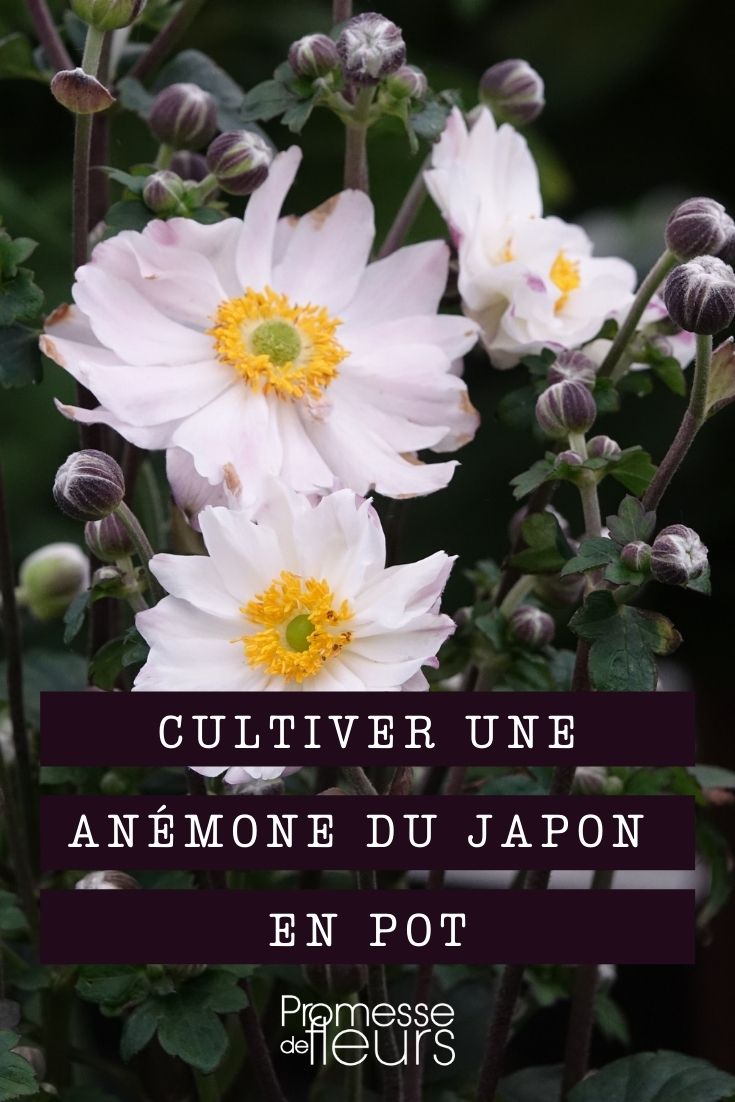 CULTIVER UNE
ANÉMONE DU JAPON
EN POT

Promesse de fleurs